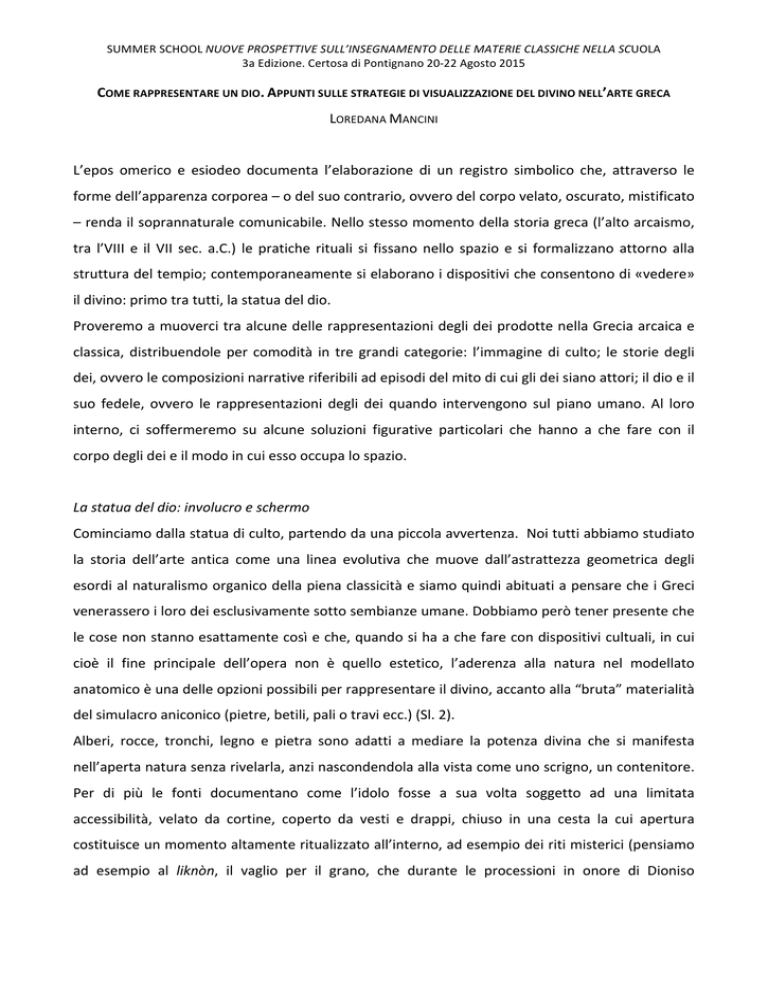 SUMMER SCHOOL NUOVE PROSPETTIVE SULL'INSEGNAMENTO DELLE MATERIE CLASSICHE NELLA SCUOLA
3a Edizione. Certosa di Pontignano 20-22 Agosto 2015

COME RAPPRESENTARE UN DIO. APPUNTI SULLE STRATEGIE DI VISUALIZZAZIONE DEL DIVINO NELL'ARTE GRECA

LOREDANA MANCINI

L'epos omerico e esiodeo documenta l'elaborazione di un registro simbolico che, attraverso le forme dell'apparenza corporea – o del suo contrario, ovvero del corpo velato, oscurato, mistificato – renda il soprannaturale comunicabile. Nello stesso momento della storia greca (l'alto arcaismo, tra l'VIII e il VII sec. a.C.) le pratiche rituali si fissano nello spazio e si formalizzano attorno alla struttura del tempio; contemporaneamente si elaborano i dispositivi che consentono di «vedere» il divino: primo tra tutti, la statua del dio.
Proveremo a muoverci tra alcune delle rappresentazioni degli dei prodotte nella Grecia arcaica e classica, distribuendole per comodità in tre grandi categorie: l'immagine di culto; le storie degli dei, ovvero le composizioni narrative riferibili ad episodi del mito di cui gli dei siano attori; il dio e il suo fedele, ovvero le rappresentazioni degli dei quando intervengono sul piano umano. Al loro interno, ci soffermeremo su alcune soluzioni figurative particolari che hanno a che fare con il corpo degli dei e il modo in cui esso occupa lo spazio.

La statua del dio: involucro e schermo
Cominciamo dalla statua di culto, partendo da una piccola avvertenza. Noi tutti abbiamo studiato la storia dell'arte antica come una linea evolutiva che muove dall'astrattezza geometrica degli esordi al naturalismo organico della piena classicità e siamo quindi abituati a pensare che i Greci venerassero i loro dei esclusivamente sotto sembianze umane. Dobbiamo però tener presente che le cose non stanno esattamente così e che, quando si ha a che fare con dispositivi cultuali, in cui cioè il fine principale dell'opera non è quello estetico, l'aderenza alla natura nel modellato anatomico è una delle opzioni possibili per rappresentare il divino, accanto alla "bruta" materialità del simulacro aniconico (pietre, betili, pali o travi ecc.) (Sl. 2).
Alberi, rocce, tronchi, legno e pietra sono adatti a mediare la potenza divina che si manifesta nell'aperta natura senza rivelarla, anzi nascondendola alla vista come uno scrigno, un contenitore. Per di più le fonti documentano come l'idolo fosse a sua volta soggetto ad una limitata accessibilità, velato da cortine, coperto da vesti e drappi, chiuso in una cesta la cui apertura costituisce un momento altamente ritualizzato all'interno, ad esempio dei riti misterici (pensiamo ad esempio al liknòn, il vaglio per il grano, che durante le processioni in onore di Dioniso